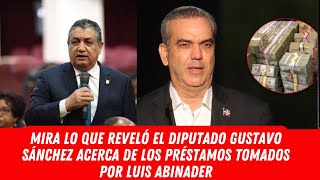 MIRA LO QUE REVELÓ EL DIPUTADO GUSTAVO SÁNCHEZ ACERCA DE LOS PRÉSTAMOS TOMADOS POR LUIS ABINADER